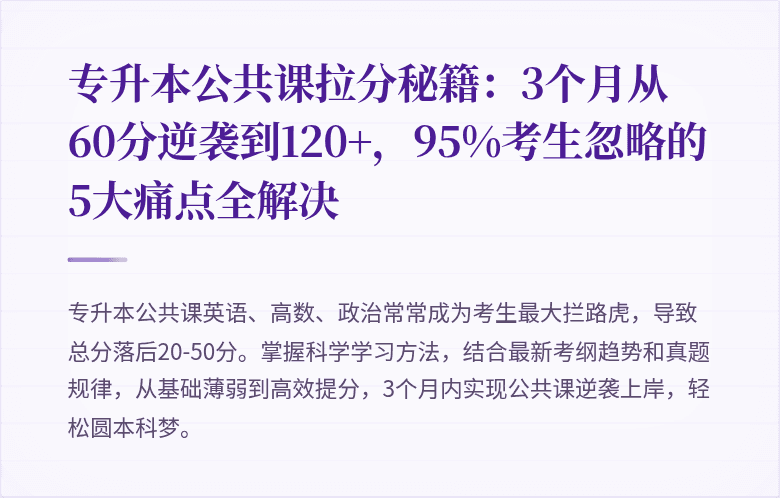 专升本公共课拉分秘籍：3个月从60分逆袭到120+，95%考生忽略的5大痛点全解决

专升本公共课英语、高数、政治常常成为考生最大拦路虎，导致总分落后20-50分。掌握科学学习方法，结合最新考纲趋势和真题规律，从基础薄弱到高效提分，3个月内实现公共课逆袭上岸，轻松圆本科梦。